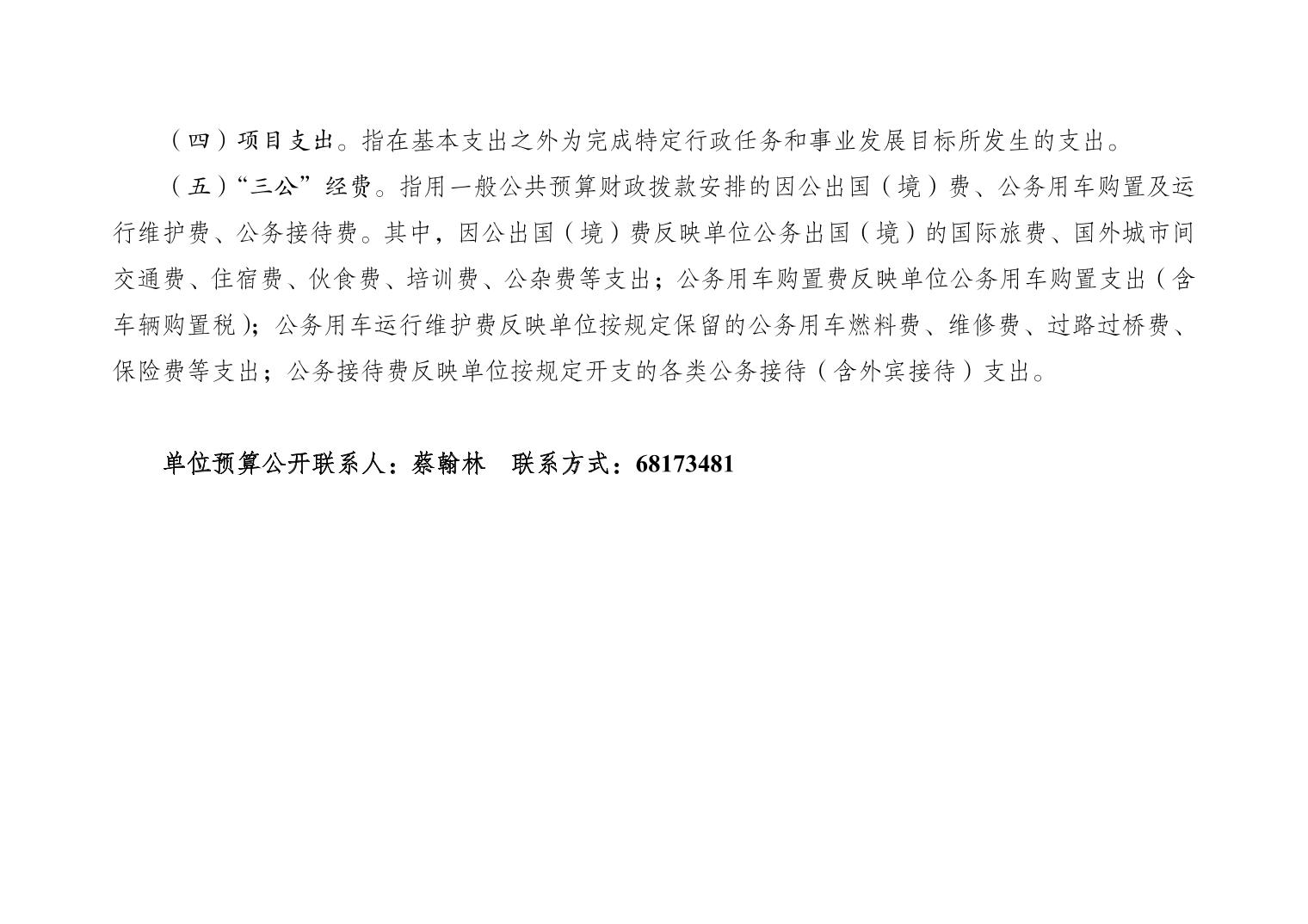 （四）项目支出。指在基本支出之外为完成特定行政任务和事业发展目标所发生的支出。

（五）“三公”经费。指用一般公共预算财政拨款安排的因公出国（境）费、公务用车购置及运行维护费、公务接待费。其中，因公出国（境）费反映单位公务出国（境）的国际旅费、国外城市间交通费、住宿费、伙食费、培训费、公杂费等支出；公务用车购置费反映单位公务用车购置支出（含车辆购置税）；公务用车运行维护费反映单位按规定保留的公务用车燃料费、维修费、过路过桥费、保险费等支出；公务接待费反映单位按规定开支的各类公务接待（含外宾接待）支出。

单位预算公开联系人：蔡翰林 联系方式：68173481